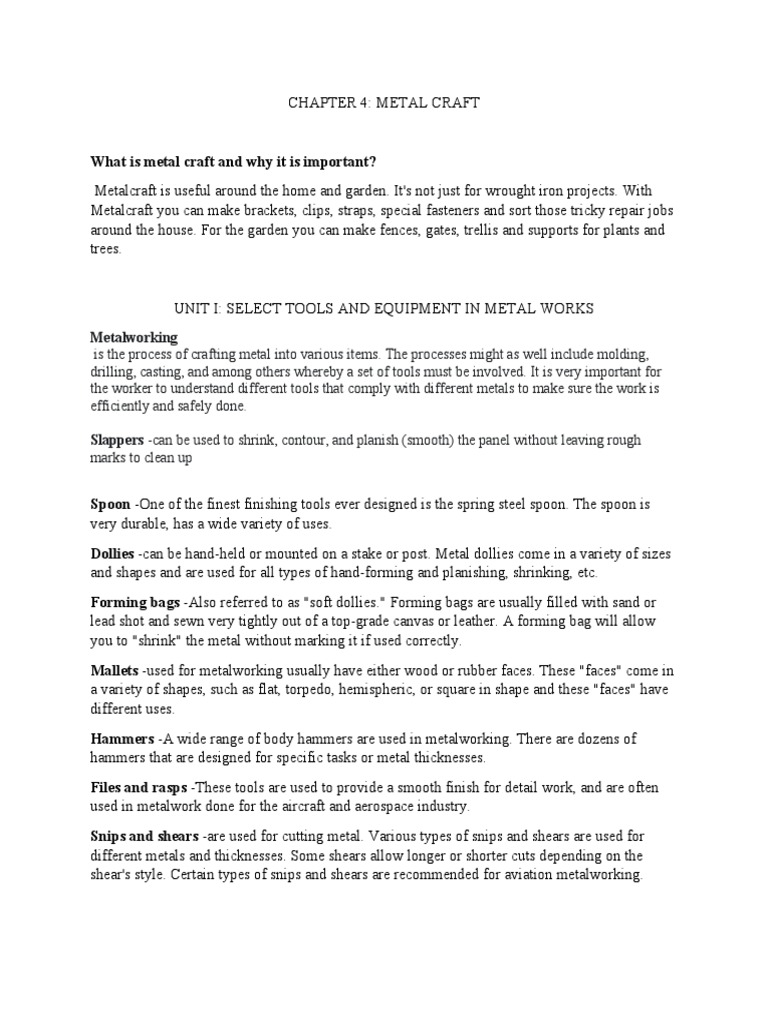 CHAPTER 4: METAL CRAFT

What is metal craft and why it is important?

Metalcraft is useful around the home and garden. It's not just for wrought iron projects. With Metalcraft you can make brackets, clips, straps, special fasteners and sort those tricky repair jobs around the house. For the garden you can make fences, gates, trellis and supports for plants and trees.

UNIT I: SELECT TOOLS AND EQUIPMENT IN METAL WORKS

Metalworking
is the process of crafting metal into various items. The processes might as well include molding, drilling, casting, and among others whereby a set of tools must be involved. It is very important for the worker to understand different tools that comply with different metals to make sure the work is efficiently and safely done.

Slappers -can be used to shrink, contour, and planish (smooth) the panel without leaving rough marks to clean up

Spoon -One of the finest finishing tools ever designed is the spring steel spoon. The spoon is very durable, has a wide variety of uses.

Dollies -can be hand-held or mounted on a stake or post. Metal dollies come in a variety of sizes and shapes and are used for all types of hand-forming and planishing, shrinking, etc.

Forming bags -Also referred to as "soft dollies." Forming bags are usually filled with sand or lead shot and sewn very tightly out of a top-grade canvas or leather. A forming bag will allow you to "shrink" the metal without marking it if used correctly.

Mallets -used for metalworking usually have either wood or rubber faces. These "faces" come in a variety of shapes, such as flat, torpedo, hemispheric, or square in shape and these "faces" have different uses.

Hammers -A wide range of body hammers are used in metalworking. There are dozens of hammers that are designed for specific tasks or metal thicknesses.

Files and rasps -These tools are used to provide a smooth finish for detail work, and are often used in metalwork done for the aircraft and aerospace industry.

Snips and shears -are used for cutting metal. Various types of snips and shears are used for different metals and thicknesses. Some shears allow longer or shorter cuts depending on the shear's style. Certain types of snips and shears are recommended for aviation metalworking.